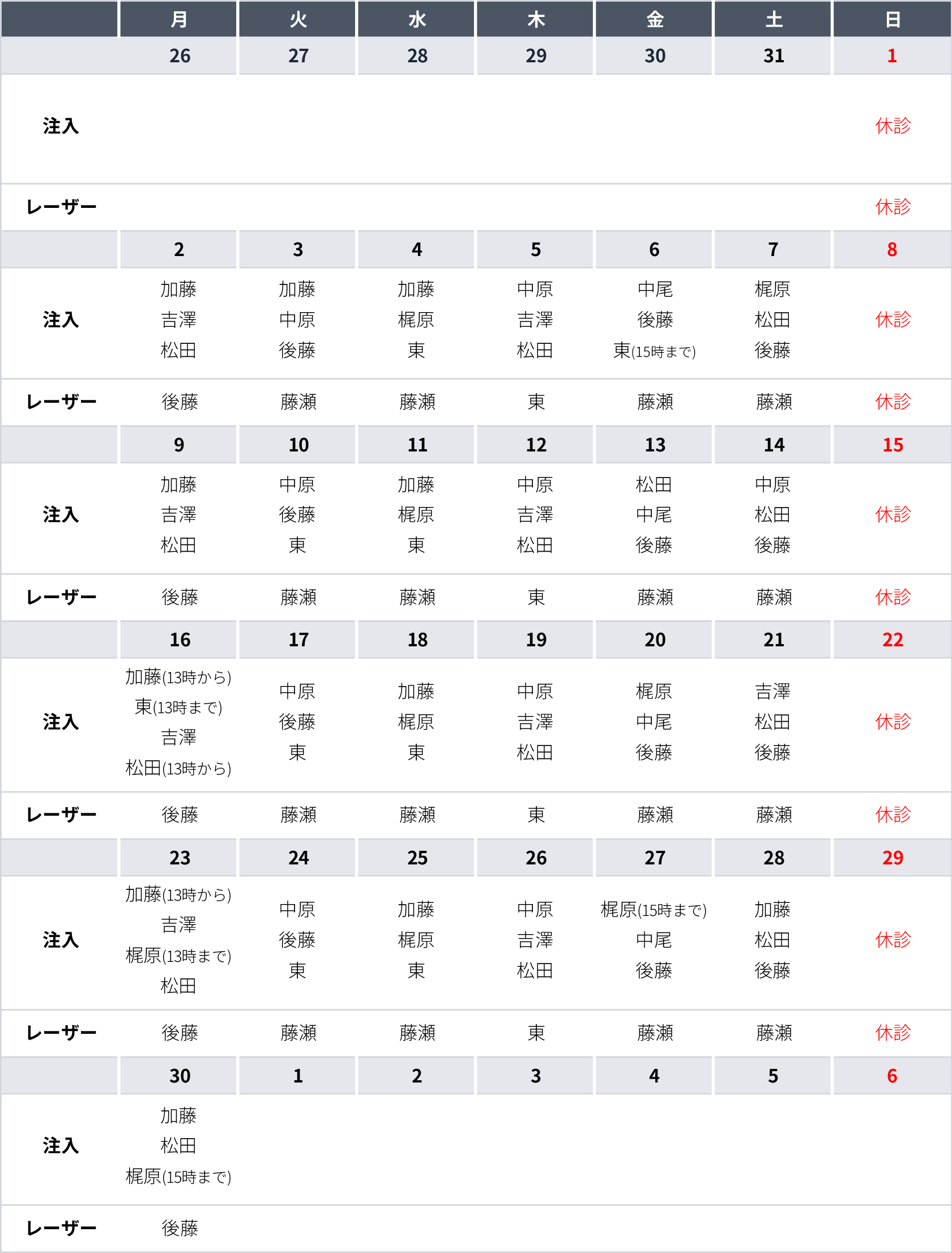 | | 月 | 火 | 水 | 木 | 金 | 土 | 日 |
|---|---|---|---|---|---|---|---|
| | 26 | 27 | 28 | 29 | 30 | 31 | 1 |
| 注入 | | | | | | | 休診 |
| レーザー | | | | | | | 休診 |
| | 2 | 3 | 4 | 5 | 6 | 7 | 8 |
| 注入 | 加藤 吉澤 松田 | 加藤 中原 後藤 | 加藤 梶原 東 | 中原 吉澤 松田 | 中尾 後藤 東(15時まで) | 梶原 松田 後藤 | 休診 |
| レーザー | 後藤 | 藤瀬 | 藤瀬 | 東 | 藤瀬 | 藤瀬 | 休診 |
| | 9 | 10 | 11 | 12 | 13 | 14 | 15 |
| 注入 | 加藤 吉澤 松田 | 中原 後藤 東 | 加藤 梶原 東 | 中原 吉澤 松田 | 松田 中尾 後藤 | 中原 松田 後藤 | 休診 |
| レーザー | 後藤 | 藤瀬 | 藤瀬 | 東 | 藤瀬 | 藤瀬 | 休診 |
| | 16 | 17 | 18 | 19 | 20 | 21 | 22 |
| 注入 | 加藤(13時から) 東(13時まで) 吉澤 松田(13時から) | 中原 後藤 東 | 加藤 梶原 東 | 中原 吉澤 松田 | 梶原 中尾 後藤 | 吉澤 松田 後藤 | 休診 |
| レーザー | 後藤 | 藤瀬 | 藤瀬 | 東 | 藤瀬 | 藤瀬 | 休診 |
| | 23 | 24 | 25 | 26 | 27 | 28 | 29 |
| 注入 | 加藤(13時から) 吉澤 梶原(13時まで) 松田 | 中原 後藤 東 | 加藤 梶原 東 | 中原 吉澤 松田 | 梶原(15時まで) 中尾 後藤 | 加藤 松田 後藤 | 休診 |
| レーザー | 後藤 | 藤瀬 | 藤瀬 | 東 | 藤瀬 | 藤瀬 | 休診 |
| | 30 | 1 | 2 | 3 | 4 | 5 | 6 |
| 注入 | 加藤 松田 梶原(15時まで) | | | | | | |
| レーザー | 後藤 | | | | | | |